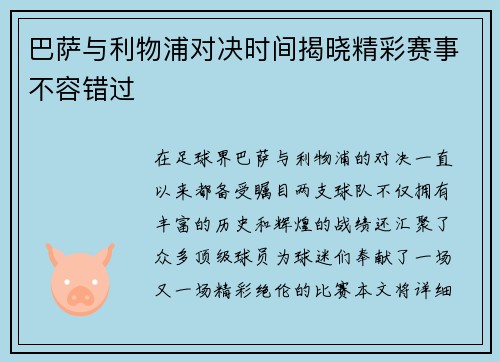 巴萨与利物浦对决时间揭晓精彩赛事不容错过

在足球界巴萨与利物浦的对决一直以来都备受瞩目两支球队不仅拥有丰富的历史和辉煌的战绩还汇聚了众多顶级球员为球迷们奉献了一场又一场精彩绝伦的比赛本文将详细